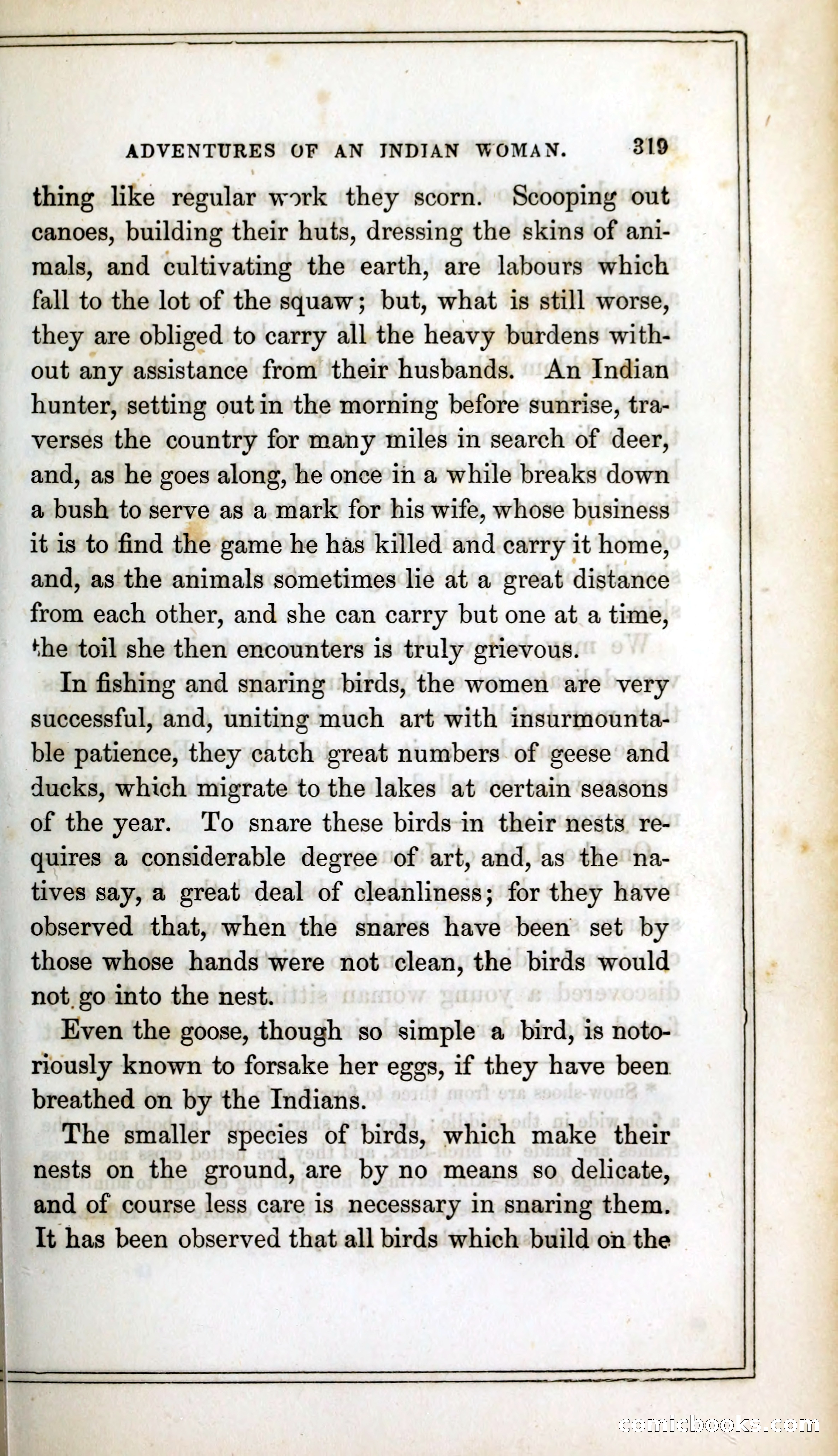 ADVENTURES OF AN INDIAN WOMAN. 319

thing like regular work they scorn. Scooping out canoes, building their huts, dressing the skins of animals, and cultivating the earth, are labours which fall to the lot of the squaw; but, what is still worse, they are obliged to carry all the heavy burdens without any assistance from their husbands. An Indian hunter, setting out in the morning before sunrise, traverses the country for many miles in search of deer, and, as he goes along, he once in a while breaks down a bush to serve as a mark for his wife, whose business it is to find the game he has killed and carry it home, and, as the animals sometimes lie at a great distance from each other, and she can carry but one at a time, the toil she then encounters is truly grievous.

In fishing and snaring birds, the women are very successful, and, uniting much art with insurmountable patience, they catch great numbers of geese and ducks, which migrate to the lakes at certain seasons of the year. To snare these birds in their nests requires a considerable degree of art, and, as the natives say, a great deal of cleanliness; for they have observed that, when the snares have been set by those whose hands were not clean, the birds would not go into the nest.

Even the goose, though so simple a bird, is notoriously known to forsake her eggs, if they have been breathed on by the Indians.

The smaller species of birds, which make their nests on the ground, are by no means so delicate, and of course less care is necessary in snaring them. It has been observed that all birds which build on the

comicbooks.com